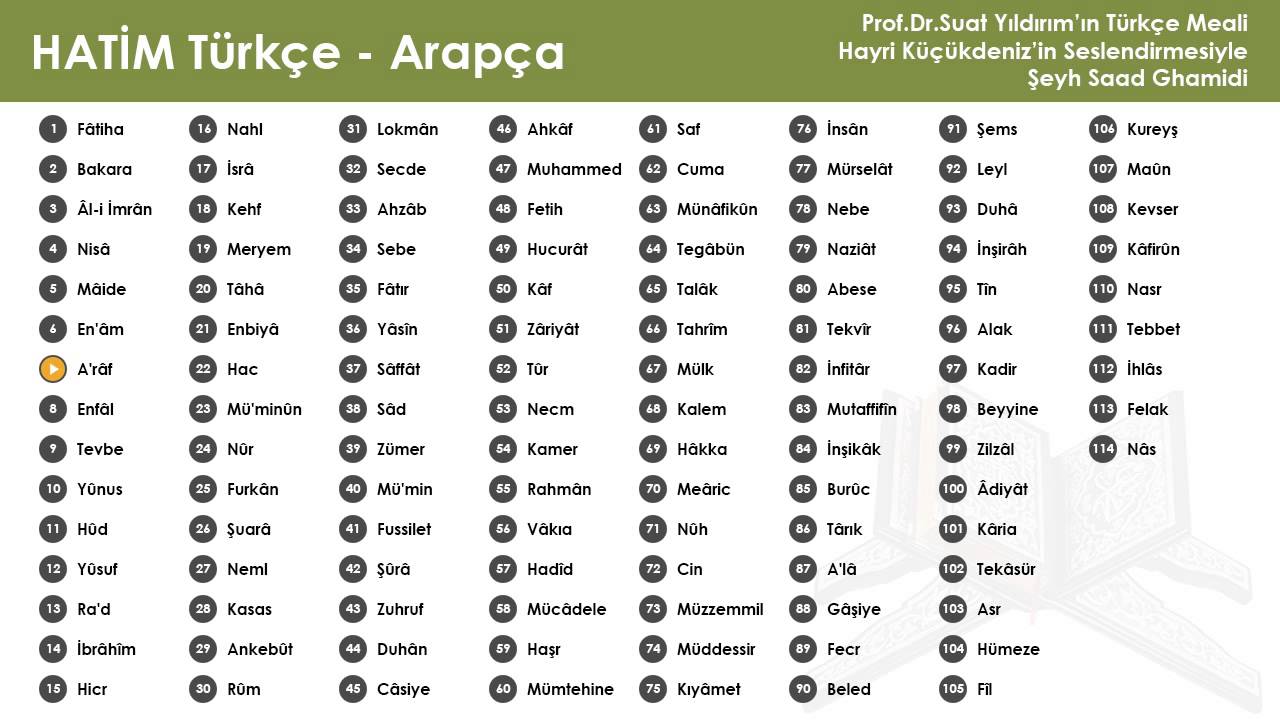 HATİM Türkçe - Arapça

Prof.Dr.Suat Yıldırım'ın Türkçe Meali
Hayri Küçükdeniz'in Seslendirmesiyle
Şeyh Saad Ghamidi

1 Fâtiha
2 Bakara
3 Âl-i İmrân
4 Nisâ
5 Mâide
6 En'âm
A'râf
8 Enfâl
9 Tevbe
10 Yûnus
11 Hûd
12 Yûsuf
13 Ra'd
14 İbrâhîm
15 Hicr

16 Nahl
17 İsrâ
18 Kehf
19 Meryem
20 Tâhâ
21 Enbiyâ
22 Hac
23 Mü'minûn
24 Nûr
25 Furkân
26 Şuarâ
27 Neml
28 Kasas
29 Ankebût
30 Rûm

31 Lokmân
32 Secde
33 Ahzâb
34 Sebe
35 Fâtır
36 Yâsîn
37 Sâffât
38 Sâd
39 Zümer
40 Mü'min
41 Fussilet
42 Şûrâ
43 Zuhruf
44 Duhân
45 Câsiye

46 Ahkâf
47 Muhammed
48 Fetih
49 Hucurât
50 Kâf
51 Zâriyât
52 Tûr
53 Necm
54 Kamer
55 Rahmân
56 Vâkıa
57 Hadîd
58 Mücâdele
59 Haşr
60 Mümtehine

61 Saf
62 Cuma
63 Münâfikûn
64 Tegâbün
65 Talâk
66 Tahrîm
67 Mülk
68 Kalem
69 Hâkka
70 Meâric
71 Nûh
72 Cin
73 Müzzemmil
74 Müddessir
75 Kıyâmet

76 İnsân
77 Mürselât
78 Nebe
79 Naziât
80 Abese
81 Tekvîr
82 İnfitâr
83 Mutaffifîn
84 İnşikâk
85 Burûc
86 Târık
87 A'lâ
88 Gâşiye
89 Fecr
90 Beled

91 Şems
92 Leyl
93 Duhâ
94 İnşirâh
95 Tîn
96 Alak
97 Kadir
98 Beyyine
99 Zilzâl
100 Âdiyât
101 Kâria
102 Tekâsür
103 Asr
104 Hümeze
105 Fîl

106 Kureyş
107 Maûn
108 Kevser
109 Kâfirûn
110 Nasr
111 Tebbet
112 İhlâs
113 Felak
114 Nâs